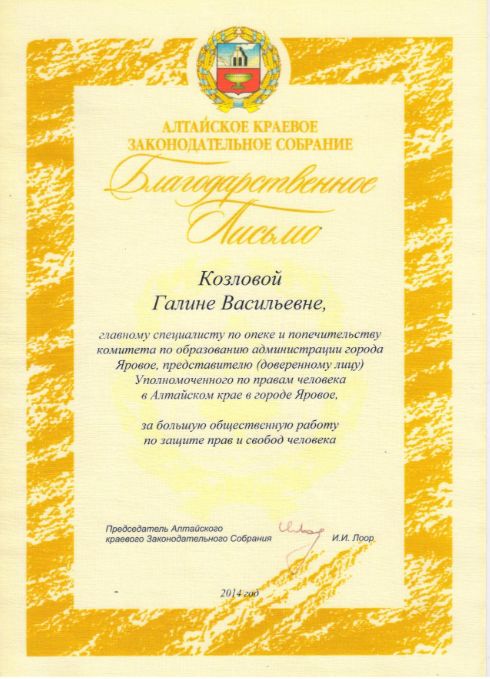 АЛТАЙСКОЕ КРАЕВОЕ
ЗАКОНОДАТЕЛЬНОЕ СОБРАНИЕ

Благодарственное
Письмо

Козловой
Галине Васильевне,

главному специалисту по опеке и попечительству комитета по образованию администрации города Яровое, представителю (доверенному лицу) Уполномоченного по правам человека в Алтайском крае в городе Яровое,

за большую общественную работу по защите прав и свобод человека

Председатель Алтайского краевого Законодательного Собрания
И.И. Лоор

2014 год